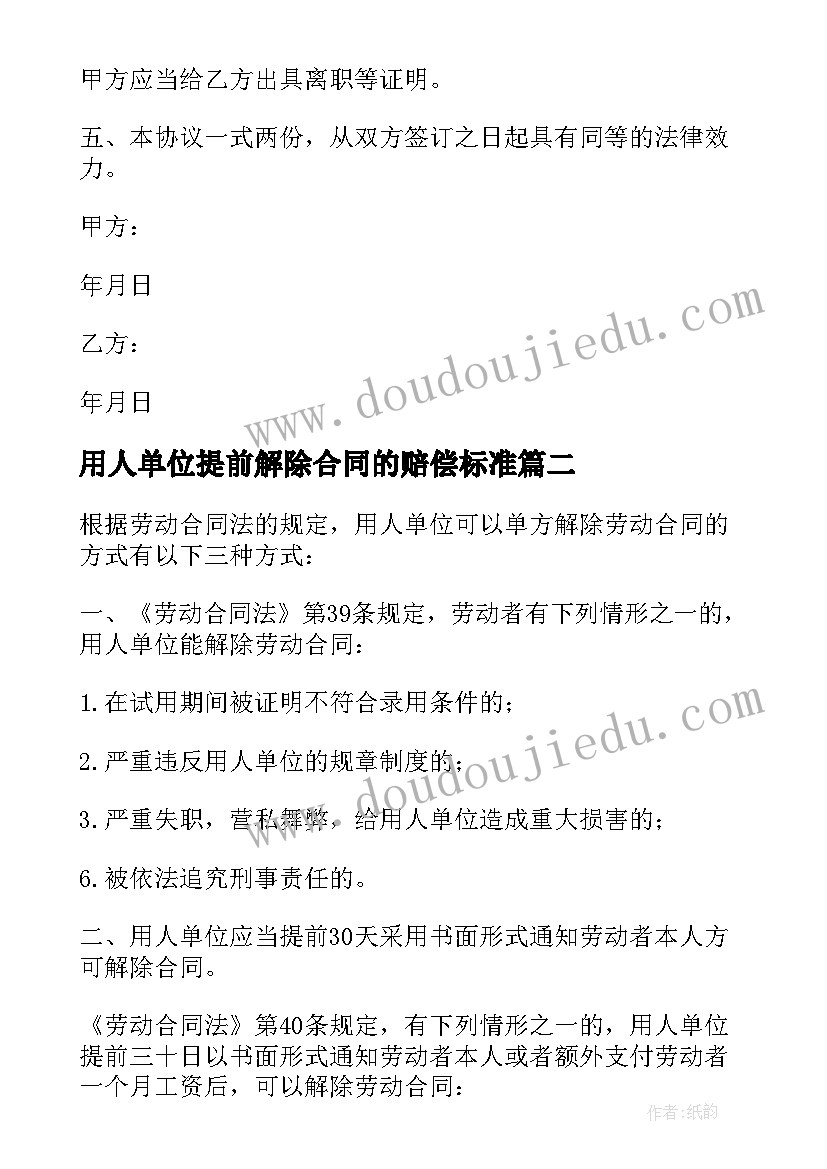 甲方应当给乙方出具离职等证明。

五、本协议一式两份，从双方签订之日起具有同等的法律效力。

甲方：

年月日

乙方：

年月日

www.doudoujiedu.com

用人单位提前解除合同的赔偿标准篇二

根据劳动合同法的规定，用人单位可以单方解除劳动合同的方式有以下三种方式：

一、《劳动合同法》第39条规定，劳动者有下列情形之一的，用人单位能解除劳动合同：

1.在试用期间被证明不符合录用条件的；

www.doudoujiedu.com

2.严重违反用人单位的规章制度的；

3.严重失职，营私舞弊，给用人单位造成重大损害的；

6.被依法追究刑事责任的。

二、用人单位应当提前30天采用书面形式通知劳动者本人方可解除合同。

《劳动合同法》第40条规定，有下列情形之一的，用人单位提前三十日以书面形式通知劳动者本人或者额外支付劳动者一个月工资后，可以解除劳动合同：

作者:纸韵